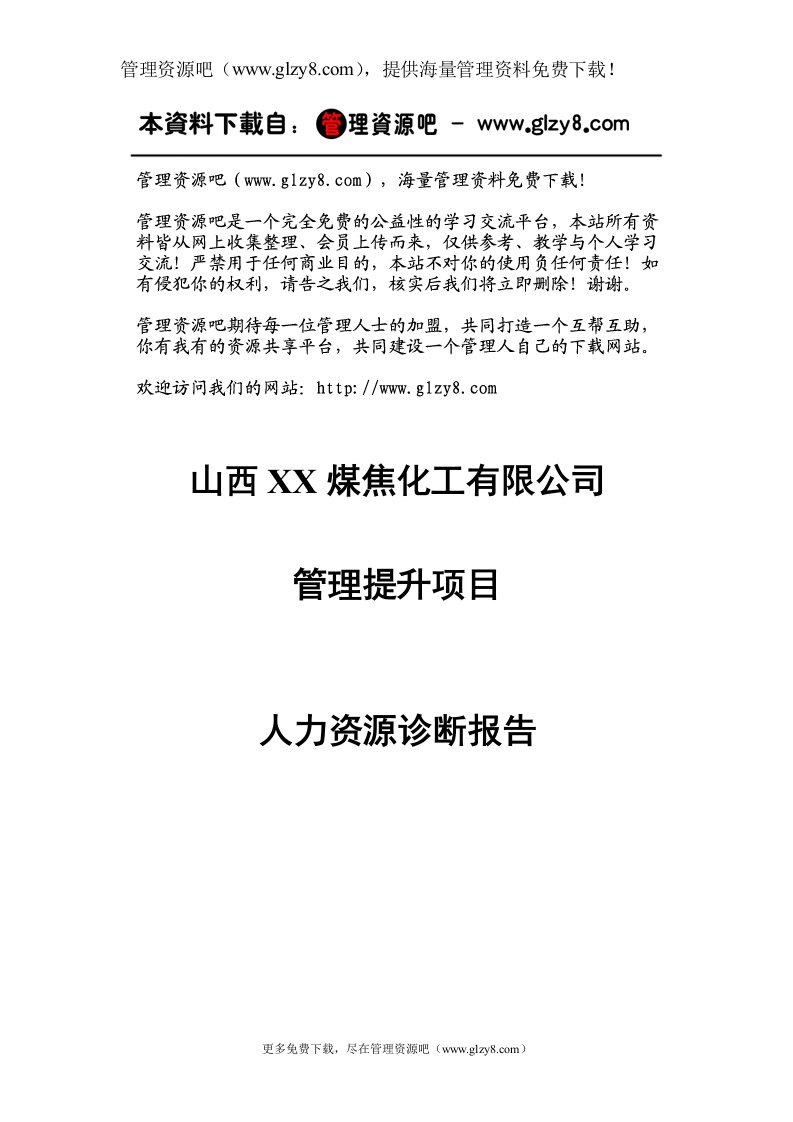 管理资源吧（www.glzy8.com），提供海量管理资料免费下载！

本資料下載自：管理資源吧 - www.glzy8.com

管理资源吧（www.glzy8.com），海量管理资料免费下载！

管理资源吧是一个完全免费的公益性的学习交流平台，本站所有资料皆从网上收集整理、会员上传而来，仅供参考、教学与个人学习交流！严禁用于任何商业目的，本站不对你的使用负任何责任！如有侵犯你的权利，请告之我们，核实后我们将立即删除！谢谢。

管理资源吧期待每一位管理人士的加盟，共同打造一个互帮互助，你有我有的资源共享平台，共同建设一个管理人自己的下载网站。

欢迎访问我们的网站：http://www.glzy8.com

山西 XX 煤焦化工有限公司

管理提升项目

人力资源诊断报告

更多免费下载，尽在管理资源吧（www.glzy8.com）